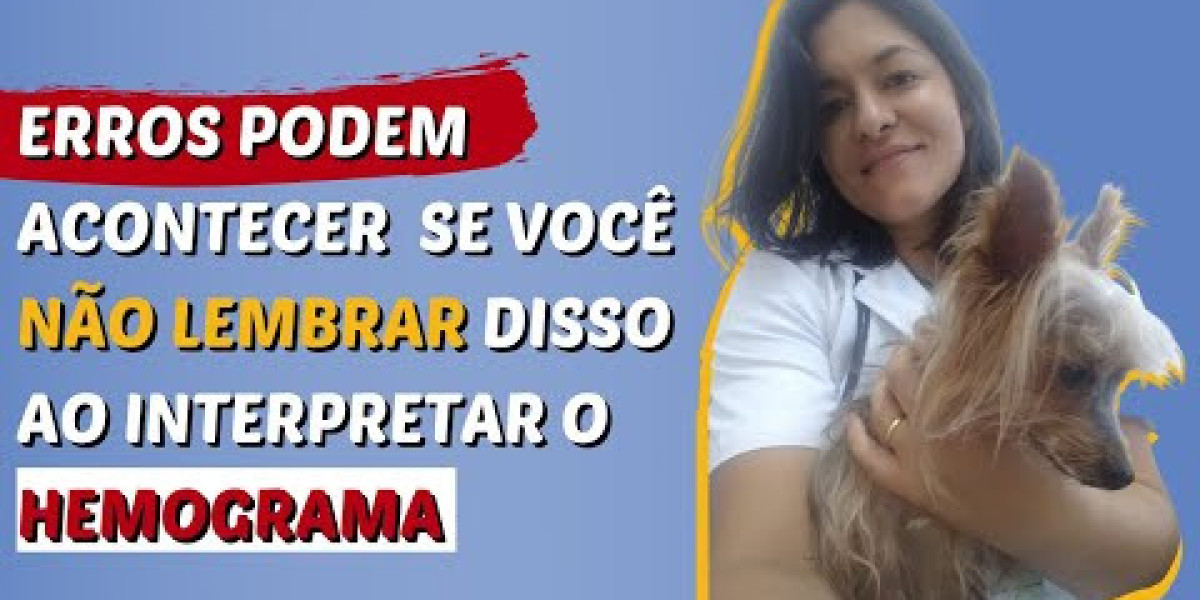 ERROS PODEM ACONTECER SE VOCÊ NÃO LEMBRAR DISSO AO INTERPRETAR O HEMOGRAMA